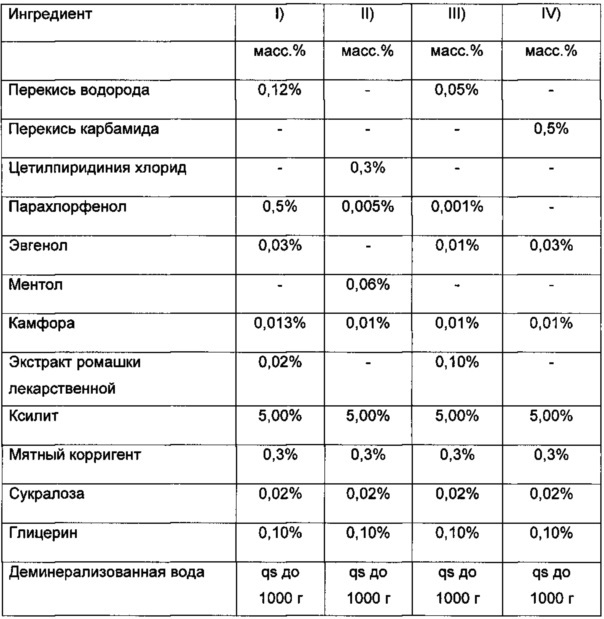 | Ингредиент | I) | II) | III) | IV) |
|---|---|---|---|---|
| | масс.% | масс.% | масс.% | масс.% |
| Перекись водорода | 0,12% | - | 0,05% | - |
| Перекись карбамида | - | - | - | 0,5% |
| Цетилпиридиния хлорид | - | 0,3% | - | - |
| Парахлорфенол | 0,5% | 0,005% | 0,001% | - |
| Эвгенол | 0,03% | - | 0,01% | 0,03% |
| Ментол | - | 0,06% | - | - |
| Камфора | 0,013% | 0,01% | 0,01% | 0,01% |
| Экстракт ромашки лекарственной | 0,02% | - | 0,10% | - |
| Ксилит | 5,00% | 5,00% | 5,00% | 5,00% |
| Мятный корригент | 0,3% | 0,3% | 0,3% | 0,3% |
| Сукралоза | 0,02% | 0,02% | 0,02% | 0,02% |
| Глицерин | 0,10% | 0,10% | 0,10% | 0,10% |
| Деминерализованная вода | qs до 1000 г | qs до 1000 г | qs до 1000 г | qs до 1000 г |